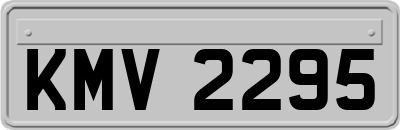 KMV 2295